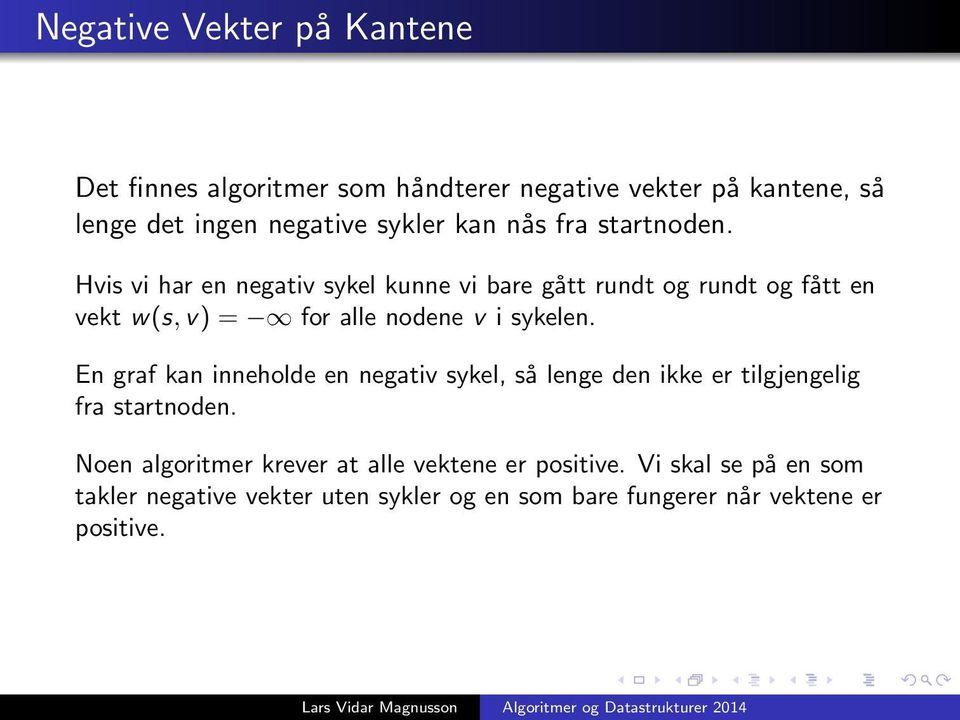 Negative Vekter på Kantene

Det finnes algoritmer som håndterer negative vekter på kantene, så lenge det ingen negative sykler kan nås fra startnoden.

Hvis vi har en negativ sykel kunne vi bare gått rundt og rundt og fått en vekt $w(s, v) = -\infty$ for alle nodene $v$ i sykelen.

En graf kan inneholde en negativ sykel, så lenge den ikke er tilgjengelig fra startnoden.

Noen algoritmer krever at alle vektene er positive. Vi skal se på en som takler negative vekter uten sykler og en som bare fungerer når vektene er positive.

Lars Vidar Magnusson Algoritmer og Datastrukturer 2014